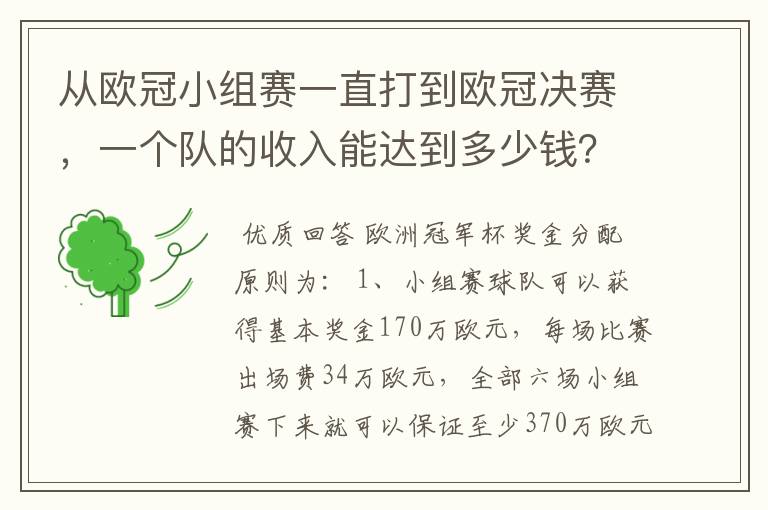 从欧冠小组赛一直打到欧冠决赛，一个队的收入能达到多少钱？

优质回答 欧洲冠军杯奖金分配原则为：1、小组赛球队可以获得基本奖金170万欧元，每场比赛出场费34万欧元，全部六场小组赛下来就可以保证至少370万欧元